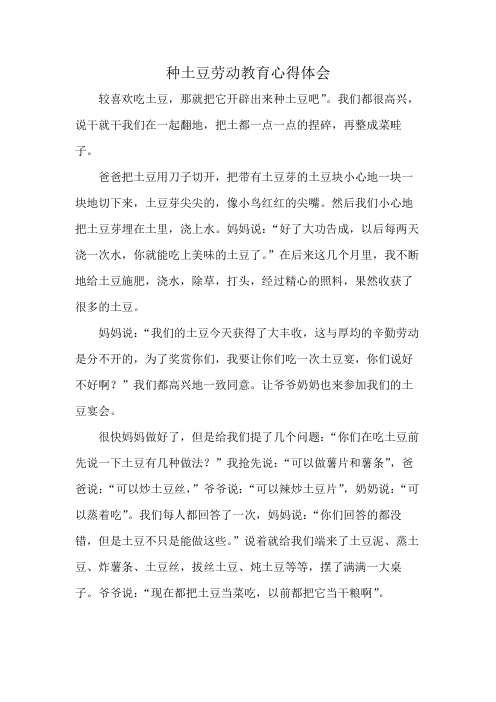 种土豆劳动教育心得体会

较喜欢吃土豆，那就把它开辟出来种土豆吧”。我们都很高兴，说干就干我们在一起翻地，把土都一点一点的捏碎，再整成菜畦子。

爸爸把土豆用刀子切开，把带有土豆芽的土豆块小心地一块一块地切下来，土豆芽尖尖的，像小鸟红红的尖嘴。然后我们小心地把土豆芽埋在土里，浇上水。妈妈说：“好了大功告成，以后每两天浇一次水，你就能吃上美味的土豆了。”在后来这几个月里，我不断地给土豆施肥，浇水，除草，打头，经过精心的照料，果然收获了很多的土豆。

妈妈说：“我们的土豆今天获得了大丰收，这与厚均的辛勤劳动是分不开的，为了奖赏你们，我要让你们吃一次土豆宴，你们说好不好啊？”我们都高兴地一致同意。让爷爷奶奶也来参加我们的土豆宴会。

很快妈妈做好了，但是给我们提了几个问题：“你们在吃土豆前先说一下土豆有几种做法？”我抢先说：“可以做薯片和薯条”，爸爸说：“可以炒土豆丝，”爷爷说：“可以辣炒土豆片”，奶奶说：“可以蒸着吃”。我们每人都回答了一次，妈妈说：“你们回答的都没错，但是土豆不只是能做这些。”说着就给我们端来了土豆泥、蒸土豆、炸薯条、土豆丝，拔丝土豆、炖土豆等等，摆了满满一大桌子。爷爷说：“现在都把土豆当菜吃，以前都把它当干粮啊”。